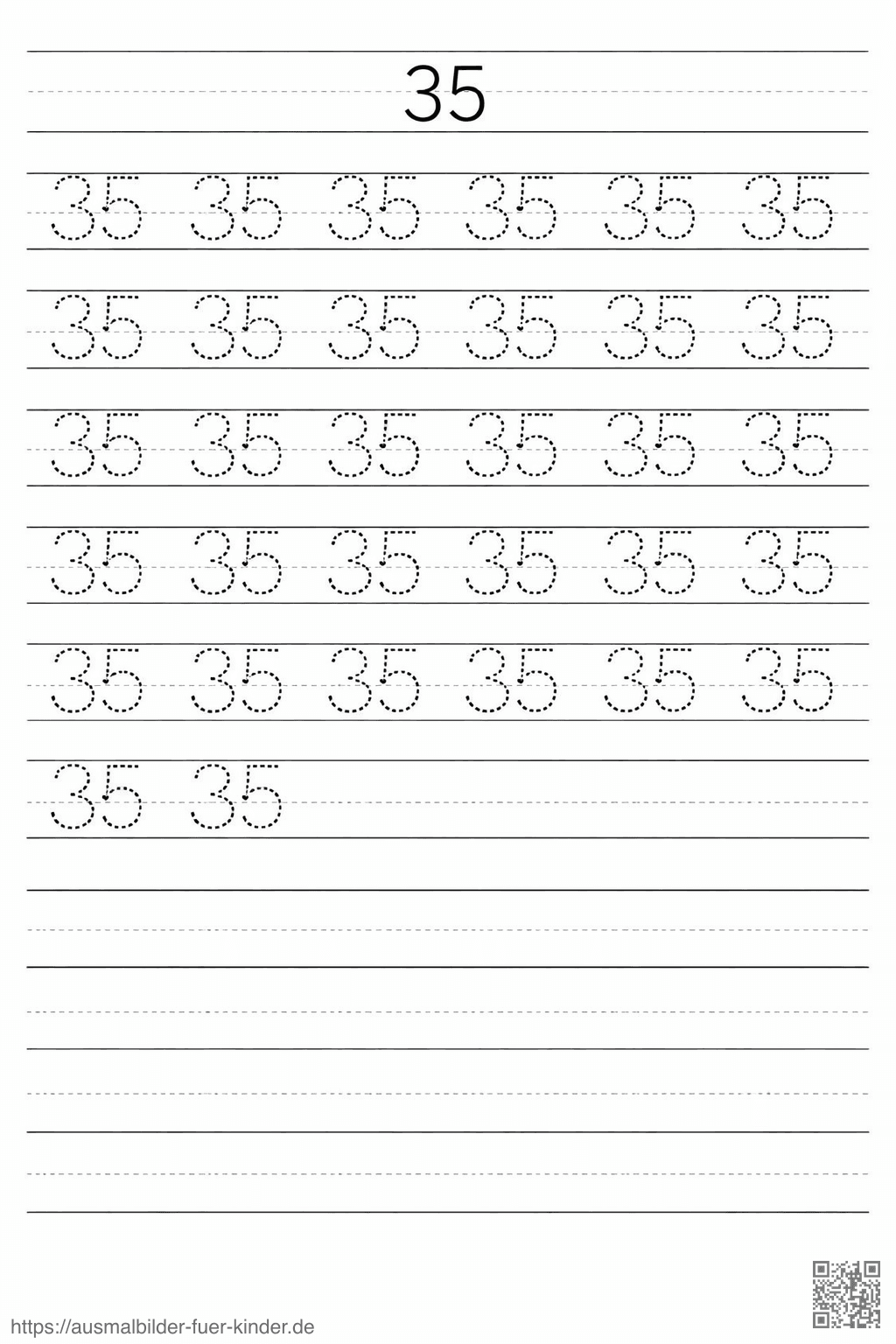 35

35 35 35 35 35 35

35 35 35 35 35 35

35 35 35 35 35 35

35 35 35 35 35 35

35 35 35 35 35 35

35 35

https://ausmalbilder-fuer-kinder.de